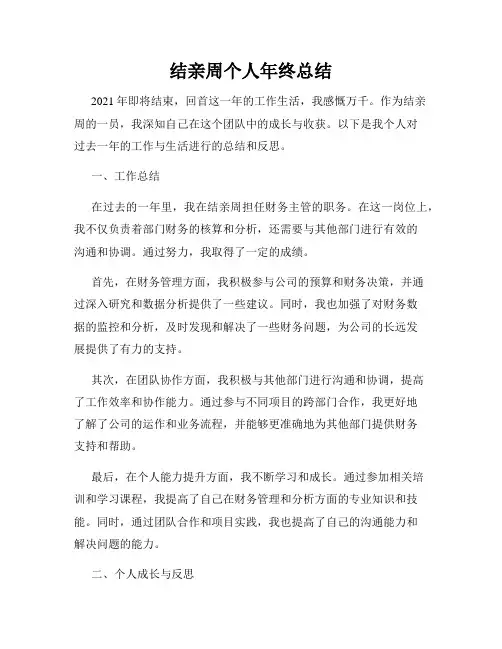 结亲周个人年终总结

2021年即将结束，回首这一年的工作生活，我感慨万千。作为结亲周的一员，我深知自己在这个团队中的成长与收获。以下是我个人对过去一年的工作与生活进行的总结和反思。

一、工作总结

在过去的一年里，我在结亲周担任财务主管的职务。在这一岗位上，我不仅负责着部门财务的核算和分析，还需要与其他部门进行有效的沟通和协调。通过努力，我取得了一定的成绩。

首先，在财务管理方面，我积极参与公司的预算和财务决策，并通过深入研究和数据分析提供了一些建议。同时，我也加强了对财务数据的监控和分析，及时发现和解决了一些财务问题，为公司的长远发展提供了有力的支持。

其次，在团队协作方面，我积极与其他部门进行沟通和协调，提高了工作效率和协作能力。通过参与不同项目的跨部门合作，我更好地了解了公司的运作和业务流程，并能够更准确地为其他部门提供财务支持和帮助。

最后，在个人能力提升方面，我不断学习和成长。通过参加相关培训和学习课程，我提高了自己在财务管理和分析方面的专业知识和技能。同时，通过团队合作和项目实践，我也提高了自己的沟通能力和解决问题的能力。

二、个人成长与反思